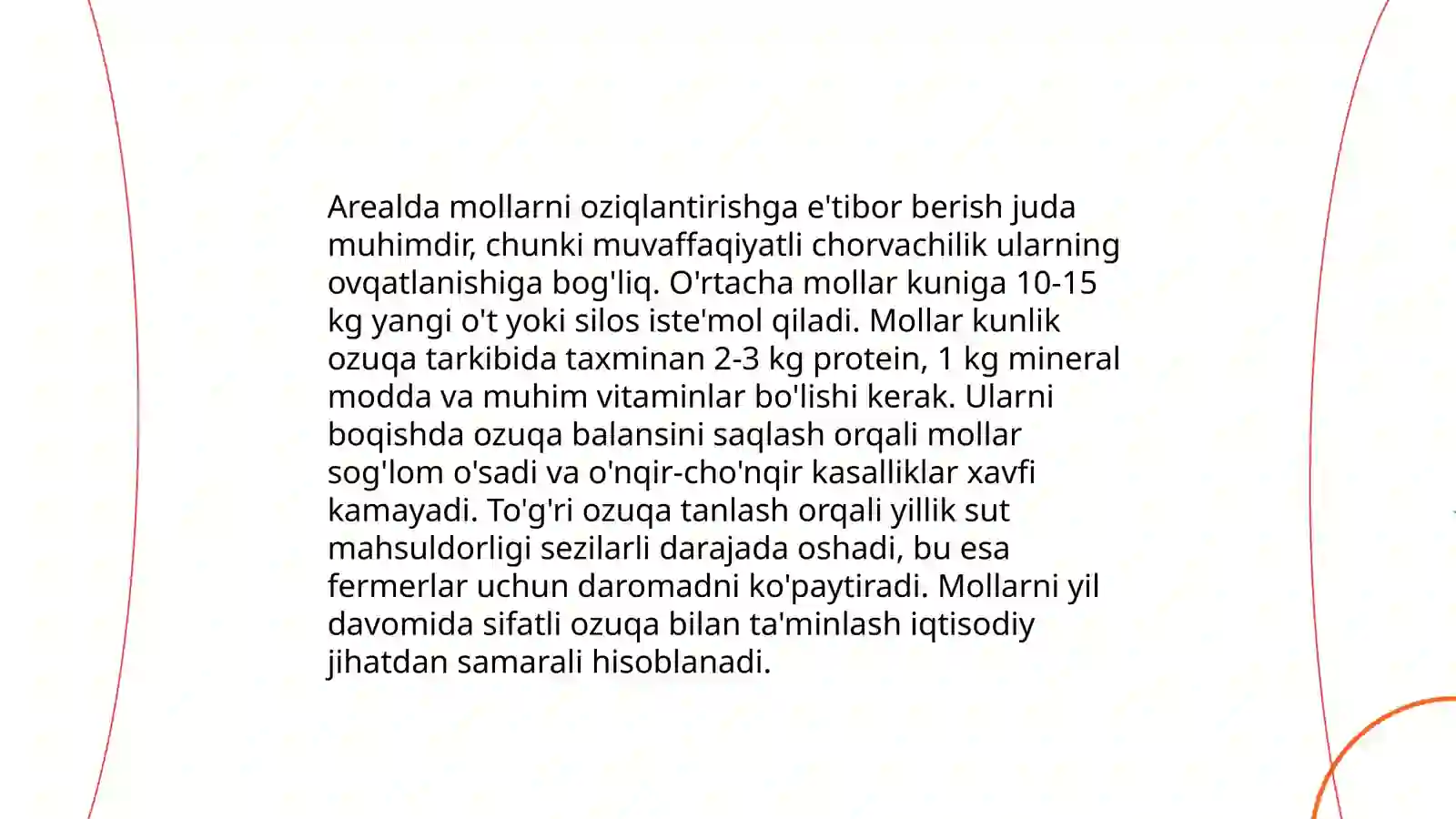 Arealda mollarni oziqlantirishga e'tibor berish juda muhimdir, chunki muvaffaqiyatli chorvachilik ularning ovqatlanishiga bog'liq. O'rtacha mollar kuniga 10-15 kg yangi o't yoki silos iste'mol qiladi. Mollar kunlik ozuqa tarkibida taxminan 2-3 kg protein, 1 kg mineral modda va muhim vitaminlar bo'lishi kerak. Ularni boqishda ozuqa balansini saqlash orqali mollar sog'lom o'sadi va o'nqir-cho'nqir kasalliklar xavfi kamayadi. To'g'ri ozuqa tanlash orqali yillik sut mahsuldorligi sezilarli darajada oshadi, bu esa fermerlar uchun daromadni ko'paytiradi. Mollarni yil davomida sifatli ozuqa bilan ta'minlash iqtisodiy jihatdan samarali hisoblanadi.